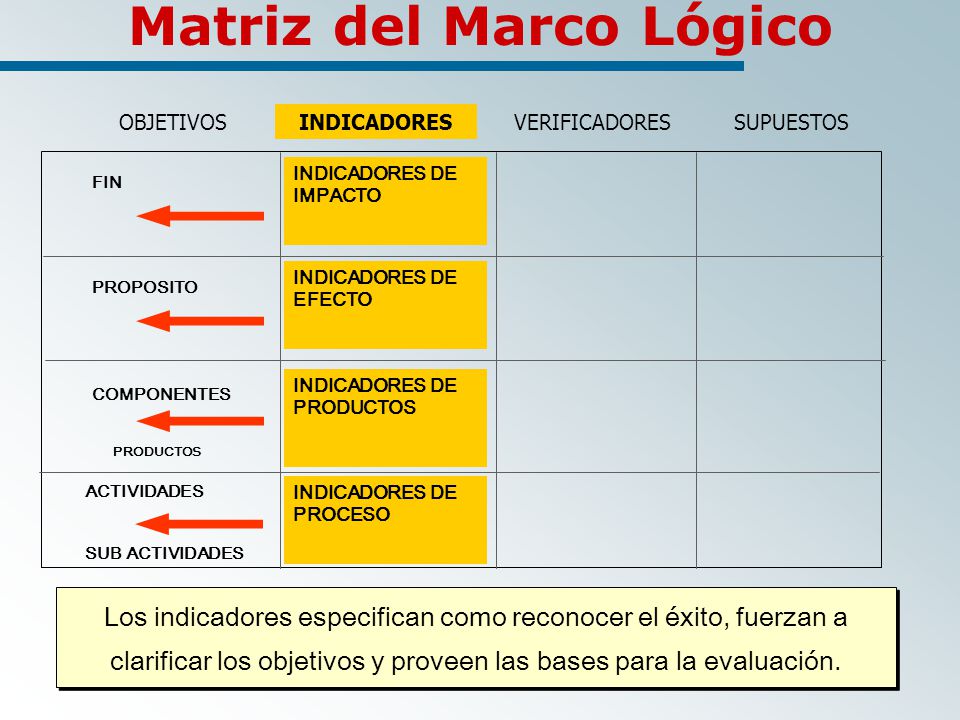 Matriz del Marco Lógico

| OBJETIVOS | INDICADORES | VERIFICADORES | SUPUESTOS |
|---|---|---|---|
| FIN | INDICADORES DE IMPACTO | | |
| PROPOSITO | INDICADORES DE EFECTO | | |
| COMPONENTES PRODUCTOS | INDICADORES DE PRODUCTOS | | |
| ACTIVIDADES SUB ACTIVIDADES | INDICADORES DE PROCESO | | |

Los indicadores especifican como reconocer el éxito, fuerzan a clarificar los objetivos y proveen las bases para la evaluación.